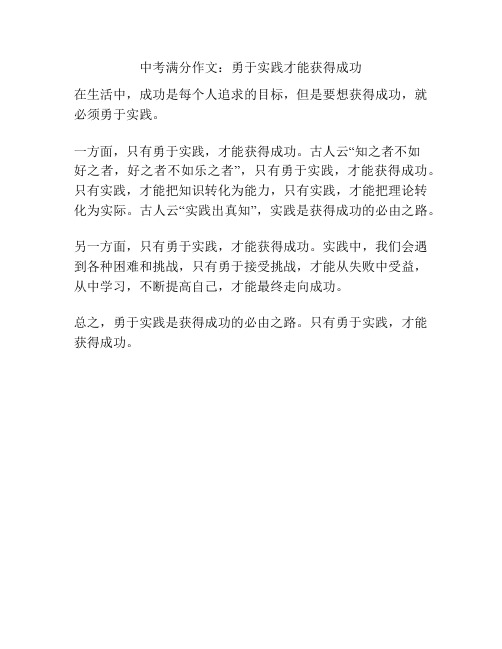 中考满分作文：勇于实践才能获得成功

在生活中，成功是每个人追求的目标，但是要想获得成功，就必须勇于实践。

一方面，只有勇于实践，才能获得成功。古人云“知之者不如好之者，好之者不如乐之者”，只有勇于实践，才能获得成功。只有实践，才能把知识转化为能力，只有实践，才能把理论转化为实际。古人云“实践出真知”，实践是获得成功的必由之路。

另一方面，只有勇于实践，才能获得成功。实践中，我们会遇到各种困难和挑战，只有勇于接受挑战，才能从失败中受益，从中学习，不断提高自己，才能最终走向成功。

总之，勇于实践是获得成功的必由之路。只有勇于实践，才能获得成功。